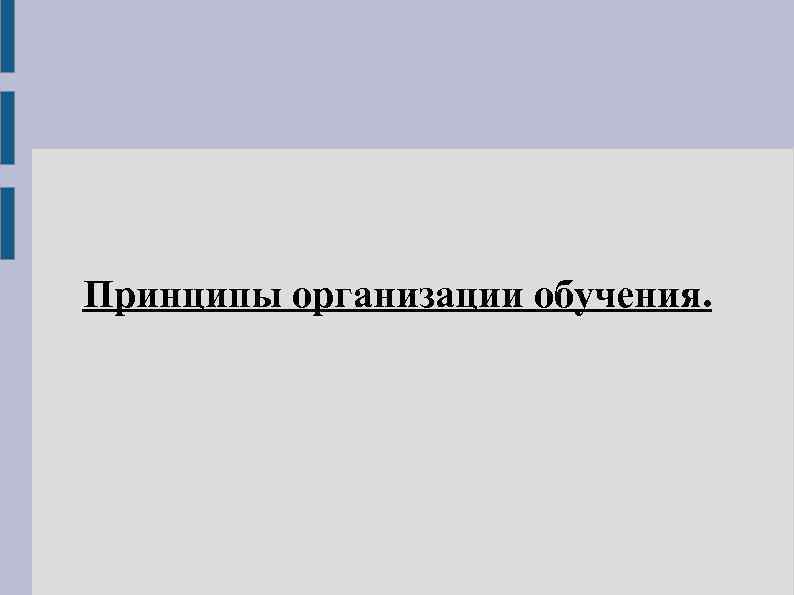 Принципы организации обучения.